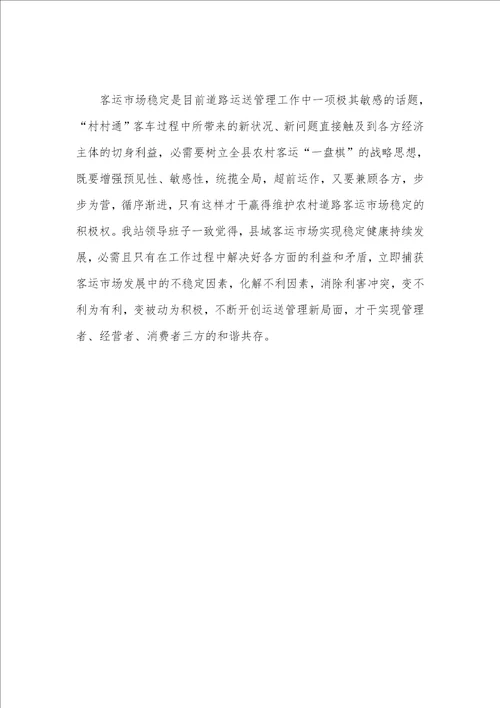 客运市场稳定是目前道路运送管理工作中一项极其敏感的话题，“村村通”客车过程中所带来的新状况、新问题直接触及到各方经济主体的切身利益，必需要树立全县农村客运“一盘棋”的战略思想，既要增强预见性、敏感性，统揽全局，超前运作，又要兼顾各方，步步为营，循序渐进，只有这样才干赢得维护农村道路客运市场稳定的积极权。我站领导班子一致觉得，县域客运市场实现稳定健康持续发展，必需且只有在工作过程中解决好各方面的利益和矛盾，立即捕获客运市场发展中的不稳定因素，化解不利因素，消除利害冲突，变不利为有利，变被动为积极，不断开创运送管理新局面，才干实现管理者、经营者、消费者三方的和谐共存。